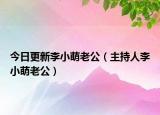 今日更新李小萌老公（主持人李小萌老公）